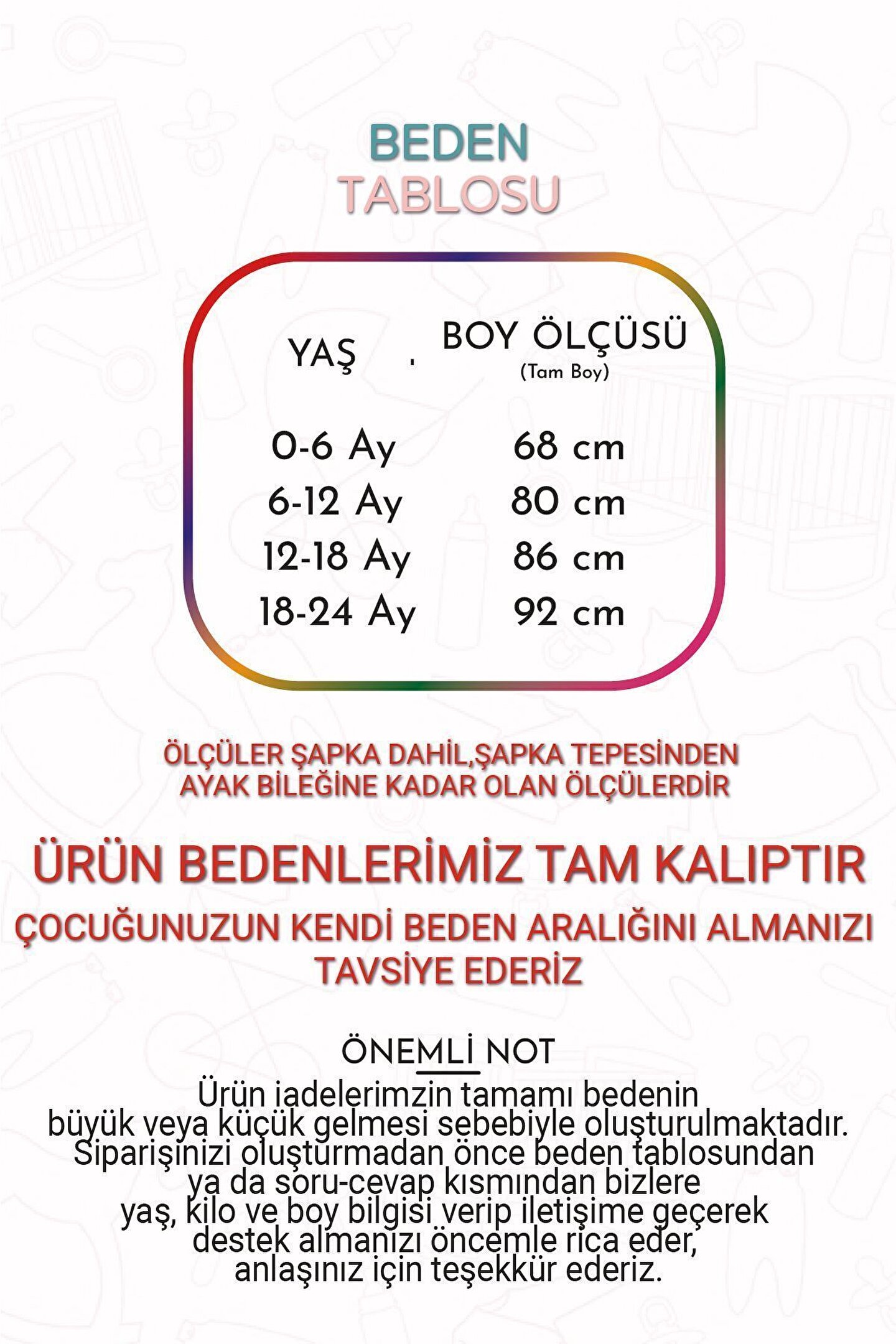 BEDEN
TABLOSU

| YAŞ | BOY ÖLÇÜSÜ (Tam Boy) |
|---|---|
| 0-6 Ay | 68 cm |
| 6-12 Ay | 80 cm |
| 12-18 Ay | 86 cm |
| 18-24 Ay | 92 cm |

ÖLÇÜLER ŞAPKA DAHİL,ŞAPKA TEPESİNDEN AYAK BİLEĞİNE KADAR OLAN ÖLÇÜLERDİR

ÜRÜN BEDENLERİMİZ TAM KALIPTIR

ÇOCUĞUNUZUN KENDİ BEDEN ARALIĞINI ALMANIZI TAVSİYE EDERİZ

ÖNEMLİ NOT
Ürün iadelerimzin tamamı bedenin büyük veya küçük gelmesi sebebiyle oluşturulmaktadır. Siparişinizi oluşturmadan önce beden tablosundan ya da soru-cevap kısmından bizlere yaş, kilo ve boy bilgisi verip iletişime geçerek destek almanızı öncemle rica eder, anlaşınız için teşekkür ederiz.